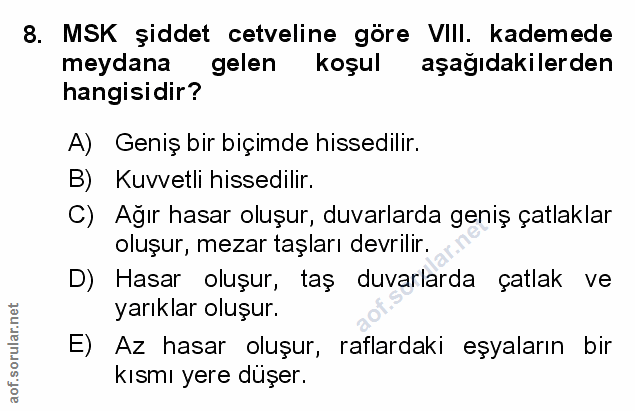 8. MSK şiddet cetveline göre VIII. kademede meydana gelen koşul aşağıdakilerden hangisidir?

A) Geniş bir biçimde hissedilir.
B) Kuvvetli hissedilir.
C) Ağır hasar oluşur, duvarlarda geniş çatlaklar oluşur, mezar taşları devrilir.
D) Hasar oluşur, taş duvarlarda çatlak ve yarıklar oluşur.
E) Az hasar oluşur, raflardaki eşyaların bir kısmı yere düşer.

aof.sorular.net